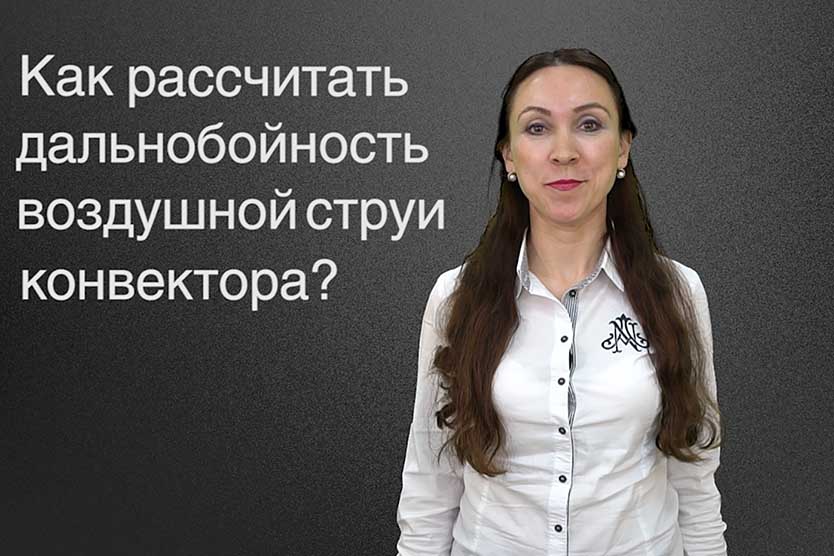 Как рассчитать дальнобойность воздушной струи конвектора?